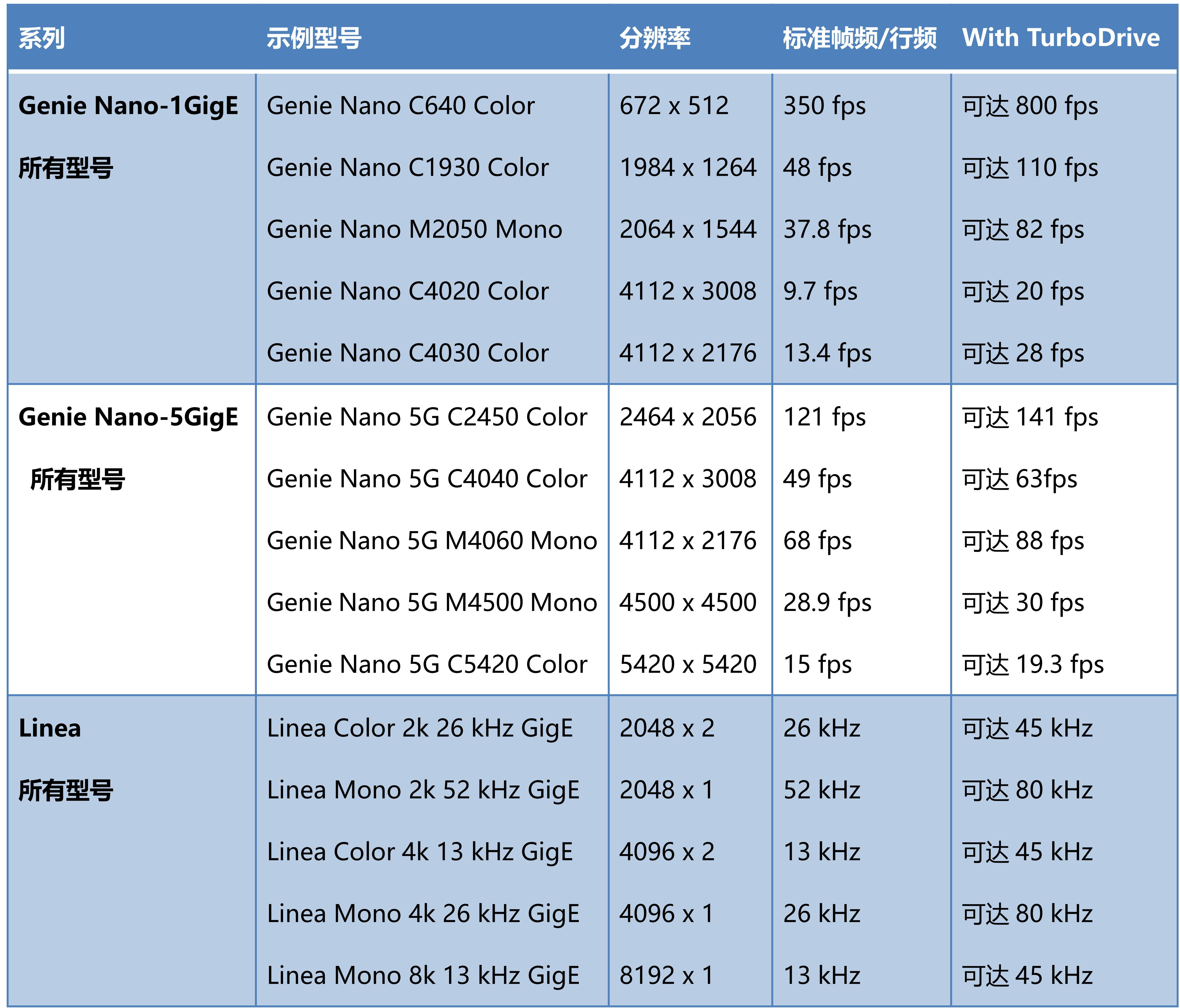 | 系列 | 示例型号 | 分辨率 | 标准帧频/行频 | With TurboDrive |
|---|---|---|---|---|
| Genie Nano-1GigE 所有型号 | Genie Nano C640 Color | 672 x 512 | 350 fps | 可达800 fps |
| | Genie Nano C1930 Color | 1984 x 1264 | 48 fps | 可达110 fps |
| | Genie Nano M2050 Mono | 2064 x 1544 | 37.8 fps | 可达82 fps |
| | Genie Nano C4020 Color | 4112 x 3008 | 9.7 fps | 可达20 fps |
| | Genie Nano C4030 Color | 4112 x 2176 | 13.4 fps | 可达28 fps |
| Genie Nano-5GigE 所有型号 | Genie Nano 5G C2450 Color | 2464 x 2056 | 121 fps | 可达141 fps |
| | Genie Nano 5G C4040 Color | 4112 x 3008 | 49 fps | 可达63fps |
| | Genie Nano 5G M4060 Mono | 4112 x 2176 | 68 fps | 可达88 fps |
| | Genie Nano 5G M4500 Mono | 4500 x 4500 | 28.9 fps | 可达30 fps |
| | Genie Nano 5G C5420 Color | 5420 x 5420 | 15 fps | 可达19.3 fps |
| Linea 所有型号 | Linea Color 2k 26 kHz GigE | 2048 x 2 | 26 kHz | 可达45 kHz |
| | Linea Mono 2k 52 kHz GigE | 2048 x 1 | 52 kHz | 可达80 kHz |
| | Linea Color 4k 13 kHz GigE | 4096 x 2 | 13 kHz | 可达45 kHz |
| | Linea Mono 4k 26 kHz GigE | 4096 x 1 | 26 kHz | 可达80 kHz |
| | Linea Mono 8k 13 kHz GigE | 8192 x 1 | 13 kHz | 可达45 kHz |